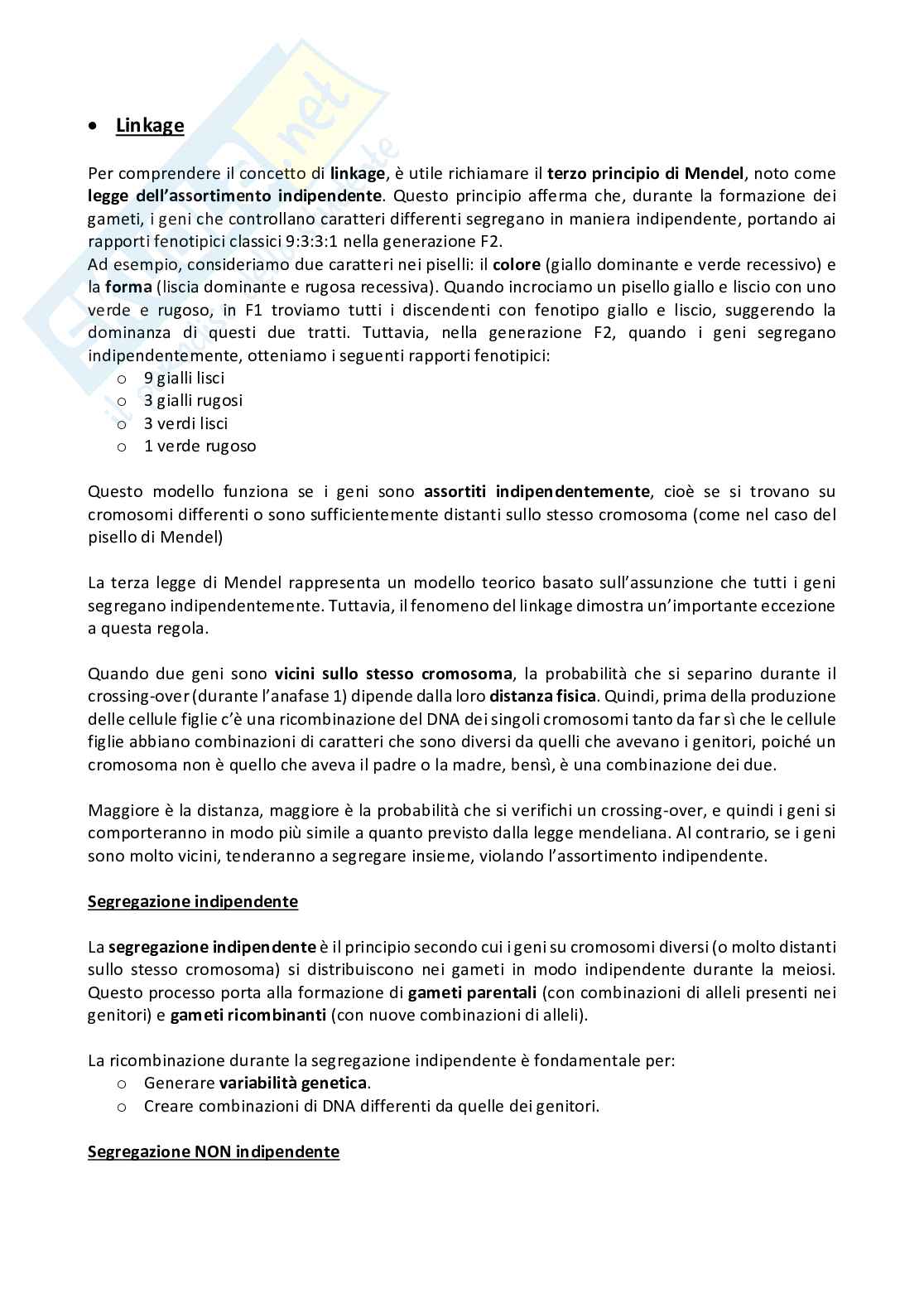 • Linkage

Per comprendere il concetto di linkage, è utile richiamare il terzo principio di Mendel, noto come legge dell'assortimento indipendente. Questo principio afferma che, durante la formazione dei gameti, i geni che controllano caratteri differenti segregano in maniera indipendente, portando ai rapporti fenotipici classici 9:3:3:1 nella generazione F2.
Ad esempio, consideriamo due caratteri nei piselli: il colore (giallo dominante e verde recessivo) e la forma (liscia dominante e rugosa recessiva). Quando incrociamo un pisello giallo e liscio con uno verde e rugoso, in F1 troviamo tutti i discendenti con fenotipo giallo e liscio, suggerendo la dominanza di questi due tratti. Tuttavia, nella generazione F2, quando i geni segregano indipendentemente, otteniamo i seguenti rapporti fenotipici:
o 9 gialli lisci
o 3 gialli rugosi
o 3 verdi lisci
o 1 verde rugoso

Questo modello funziona se i geni sono assortiti indipendentemente, cioè se si trovano su cromosomi differenti o sono sufficientemente distanti sullo stesso cromosoma (come nel caso del pisello di Mendel)

La terza legge di Mendel rappresenta un modello teorico basato sull'assunzione che tutti i geni segregano indipendentemente. Tuttavia, il fenomeno del linkage dimostra un'importante eccezione a questa regola.

Quando due geni sono vicini sullo stesso cromosoma, la probabilità che si separino durante il crossing-over (durante l'anafase 1) dipende dalla loro distanza fisica. Quindi, prima della produzione delle cellule figlie c'è una ricombinazione del DNA dei singoli cromosomi tanto da far sì che le cellule figlie abbiano combinazioni di caratteri che sono diversi da quelli che avevano i genitori, poiché un cromosoma non è quello che aveva il padre o la madre, bensì, è una combinazione dei due.

Maggiore è la distanza, maggiore è la probabilità che si verifichi un crossing-over, e quindi i geni si comporteranno in modo più simile a quanto previsto dalla legge mendeliana. Al contrario, se i geni sono molto vicini, tenderanno a segregare insieme, violando l'assortimento indipendente.

Segregazione indipendente

La segregazione indipendente è il principio secondo cui i geni su cromosomi diversi (o molto distanti sullo stesso cromosoma) si distribuiscono nei gameti in modo indipendente durante la meiosi. Questo processo porta alla formazione di gameti parentali (con combinazioni di alleli presenti nei genitori) e gameti ricombinanti (con nuove combinazioni di alleli).

La ricombinazione durante la segregazione indipendente è fondamentale per:
o Generare variabilità genetica.
o Creare combinazioni di DNA differenti da quelle dei genitori.

Segregazione NON indipendente